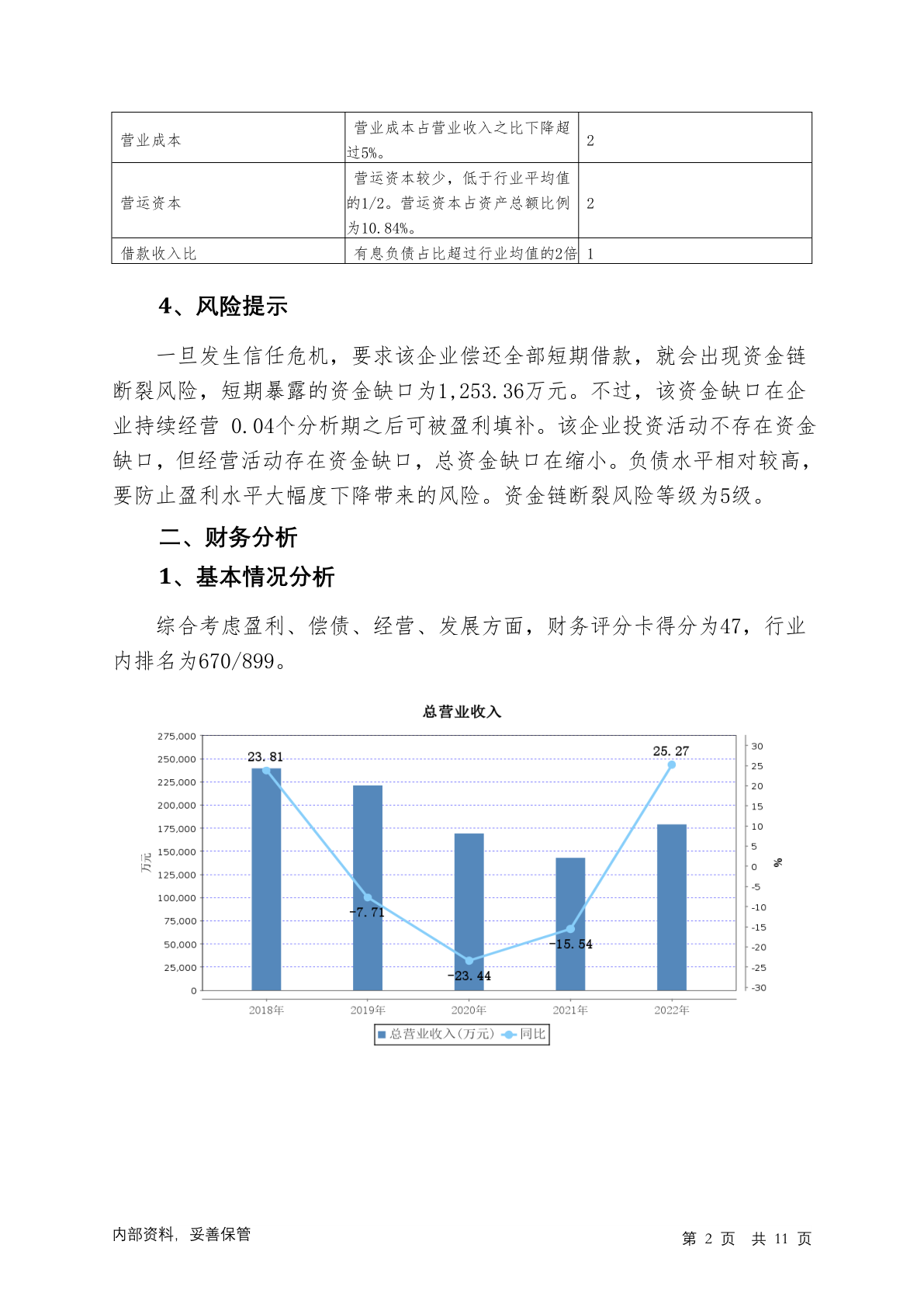 | 营业成本 | 营业成本占营业收入之比下降超过5%。 | 2 |
|---|---|---|
| 营运资本 | 营运资本较少，低于行业平均值的1/2。营运资本占资产总额比例为10.84%。 | 2 |
| 借款收入比 | 有息负债占比超过行业均值的2倍 | 1 |

4、风险提示

一旦发生信任危机，要求该企业偿还全部短期借款，就会出现资金链断裂风险，短期暴露的资金缺口为1,253.36万元。不过，该资金缺口在企业持续经营 0.04个分析期之后可被盈利填补。该企业投资活动不存在资金缺口，但经营活动存在资金缺口，总资金缺口在缩小。负债水平相对较高，要防止盈利水平大幅度下降带来的风险。资金链断裂风险等级为5级。

二、财务分析

1、基本情况分析

综合考虑盈利、偿债、经营、发展方面，财务评分卡得分为47，行业内排名为670/899。

总营业收入

275,000
250,000
225,000
200,000
175,000
150,000
125,000
100,000
75,000
50,000
25,000
0

万元

30
25
20
15
10
5
0
-5
-10
-15
-20
-25
-30

%

23.81
-7.71
-23.44
-15.54
25.27

2018年 2019年 2020年 2021年 2022年

总营业收入(万元) 同比

内部资料，妥善保管

第 2 页 共 11 页